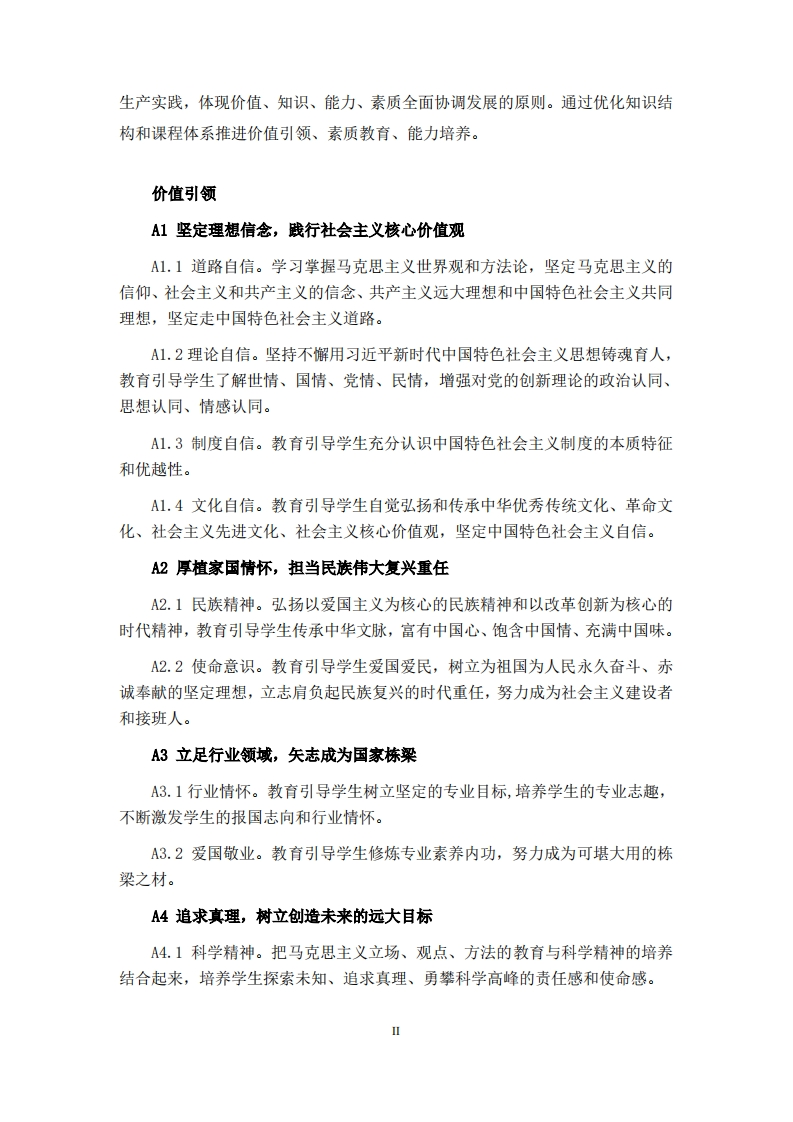 生产实践，体现价值、知识、能力、素质全面协调发展的原则。通过优化知识结构和课程体系推进价值引领、素质教育、能力培养。

价值引领

A1 坚定理想信念，践行社会主义核心价值观

A1.1 道路自信。学习掌握马克思主义世界观和方法论，坚定马克思主义的信仰、社会主义和共产主义的信念、共产主义远大理想和中国特色社会主义共同理想，坚定走中国特色社会主义道路。

A1.2 理论自信。坚持不懈用习近平新时代中国特色社会主义思想铸魂育人，教育引导学生了解世情、国情、党情、民情，增强对党的创新理论的政治认同、思想认同、情感认同。

A1.3 制度自信。教育引导学生充分认识中国特色社会主义制度的本质特征和优越性。

A1.4 文化自信。教育引导学生自觉弘扬和传承中华优秀传统文化、革命文化、社会主义先进文化、社会主义核心价值观，坚定中国特色社会主义自信。

A2 厚植家国情怀，担当民族伟大复兴重任

A2.1 民族精神。弘扬以爱国主义为核心的民族精神和以改革创新为核心的时代精神，教育引导学生传承中华文脉，富有中国心、饱含中国情、充满中国味。

A2.2 使命意识。教育引导学生爱国爱民，树立为祖国为人民永久奋斗、赤诚奉献的坚定理想，立志肩负起民族复兴的时代重任，努力成为社会主义建设者和接班人。

A3 立足行业领域，矢志成为国家栋梁

A3.1 行业情怀。教育引导学生树立坚定的专业目标,培养学生的专业志趣，不断激发学生的报国志向和行业情怀。

A3.2 爱国敬业。教育引导学生修炼专业素养内功，努力成为可堪大用的栋梁之材。

A4 追求真理，树立创造未来的远大目标

A4.1 科学精神。把马克思主义立场、观点、方法的教育与科学精神的培养结合起来，培养学生探索未知、追求真理、勇攀科学高峰的责任感和使命感。

II